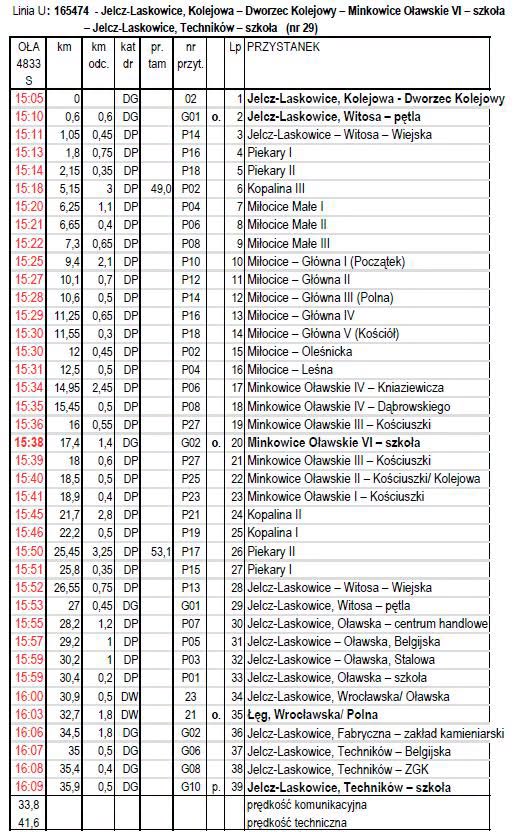 Linia U: 165474 - Jelcz-Laskowice, Kolejowa – Dworzec Kolejowy – Minkowice Oławskie VI – szkoła – Jelcz-Laskowice, Techników – szkoła (nr 29)

| OŁA 4833 S | km | km odc. | kat dr | pr. tam | nr przyt. | | Lp | PRZYSTANEK |
|---|---|---|---|---|---|---|---|---|
| 15:05 | 0 | | DG | | 02 | | 1 | Jelcz-Laskowice, Kolejowa - Dworzec Kolejowy |
| 15:10 | 0,6 | 0,6 | DG | | G01 | o. | 2 | Jelcz-Laskowice, Witosa – pętla |
| 15:11 | 1,05 | 0,45 | DP | | P14 | | 3 | Jelcz-Laskowice – Witosa – Wiejska |
| 15:13 | 1,8 | 0,75 | DP | | P16 | | 4 | Piekary I |
| 15:14 | 2,15 | 0,35 | DP | | P18 | | 5 | Piekary II |
| 15:18 | 5,15 | 3 | DP | 49,0 | P02 | | 6 | Kopalina III |
| 15:20 | 6,25 | 1,1 | DP | | P04 | | 7 | Miłocice Małe I |
| 15:21 | 6,65 | 0,4 | DP | | P06 | | 8 | Miłocice Małe II |
| 15:22 | 7,3 | 0,65 | DP | | P08 | | 9 | Miłocice Małe III |
| 15:25 | 9,4 | 2,1 | DP | | P10 | | 10 | Miłocice – Główna I (Początek) |
| 15:27 | 10,1 | 0,7 | DP | | P12 | | 11 | Miłocice – Główna II |
| 15:28 | 10,6 | 0,5 | DP | | P14 | | 12 | Miłocice – Główna III (Polna) |
| 15:29 | 11,25 | 0,65 | DP | | P16 | | 13 | Miłocice – Główna IV |
| 15:30 | 11,55 | 0,3 | DP | | P18 | | 14 | Miłocice – Główna V (Kościół) |
| 15:30 | 12 | 0,45 | DP | | P02 | | 15 | Miłocice – Oleśnicka |
| 15:31 | 12,5 | 0,5 | DP | | P04 | | 16 | Miłocice – Leśna |
| 15:34 | 14,95 | 2,45 | DP | | P06 | | 17 | Minkowice Oławskie IV – Kniaziewicza |
| 15:35 | 15,45 | 0,5 | DP | | P08 | | 18 | Minkowice Oławskie IV – Dąbrowskiego |
| 15:36 | 16 | 0,55 | DP | | P27 | | 19 | Minkowice Oławskie III – Kościuszki |
| 15:38 | 17,4 | 1,4 | DG | | G02 | o. | 20 | Minkowice Oławskie VI – szkoła |
| 15:39 | 18 | 0,6 | DP | | P27 | | 21 | Minkowice Oławskie III – Kościuszki |
| 15:40 | 18,5 | 0,5 | DP | | P25 | | 22 | Minkowice Oławskie II – Kościuszki/ Kolejowa |
| 15:41 | 18,9 | 0,4 | DP | | P23 | | 23 | Minkowice Oławskie I – Kościuszki |
| 15:45 | 21,7 | 2,8 | DP | | P21 | | 24 | Kopalina II |
| 15:46 | 22,2 | 0,5 | DP | | P19 | | 25 | Kopalina I |
| 15:50 | 25,45 | 3,25 | DP | 53,1 | P17 | | 26 | Piekary II |
| 15:51 | 25,8 | 0,35 | DP | | P15 | | 27 | Piekary I |
| 15:52 | 26,55 | 0,75 | DP | | P13 | | 28 | Jelcz-Laskowice – Witosa – Wiejska |
| 15:53 | 27 | 0,45 | DG | | G01 | | 29 | Jelcz-Laskowice, Witosa – pętla |
| 15:55 | 28,2 | 1,2 | DP | | P07 | | 30 | Jelcz-Laskowice, Oławska – centrum handlowe |
| 15:57 | 29,2 | 1 | DP | | P05 | | 31 | Jelcz-Laskowice – Oławska, Belgijska |
| 15:59 | 30,2 | 1 | DP | | P03 | | 32 | Jelcz-Laskowice – Oławska, Stalowa |
| 15:59 | 30,4 | 0,2 | DP | | P01 | | 33 | Jelcz-Laskowice, Oławska – szkoła |
| 16:00 | 30,9 | 0,5 | DW | | 23 | | 34 | Jelcz-Laskowice, Wrocławska/ Oławska |
| 16:03 | 32,7 | 1,8 | DW | | 21 | o. | 35 | Łęg, Wrocławska/ Polna |
| 16:06 | 34,5 | 1,8 | DG | | G02 | | 36 | Jelcz-Laskowice, Fabryczna – zakład kamieniarski |
| 16:07 | 35 | 0,5 | DG | | G06 | | 37 | Jelcz-Laskowice, Techników – Belgijska |
| 16:08 | 35,4 | 0,4 | DG | | G08 | | 38 | Jelcz-Laskowice, Techników – ZGK |
| 16:09 | 35,9 | 0,5 | DG | | G10 | p. | 39 | Jelcz-Laskowice, Techników – szkoła |
| 33,8 | | | | | | | | prędkość komunikacyjna |
| 41,6 | | | | | | | | prędkość techniczna |